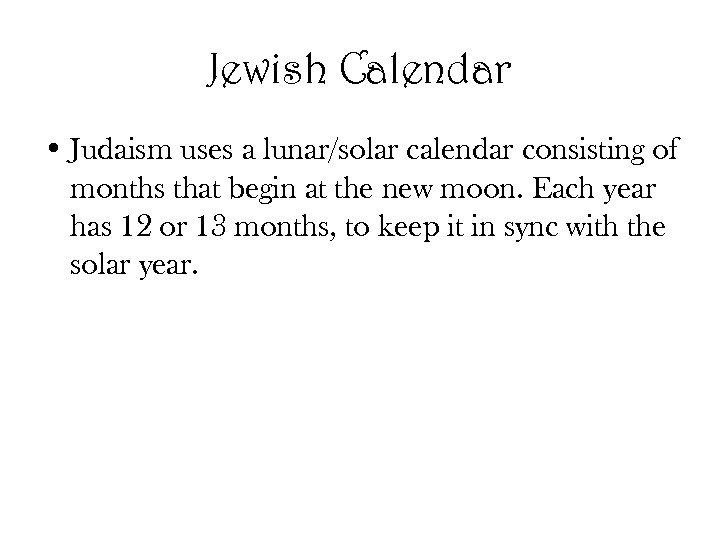 Jewish Calendar

• Judaism uses a lunar/solar calendar consisting of months that begin at the new moon. Each year has 12 or 13 months, to keep it in sync with the solar year.